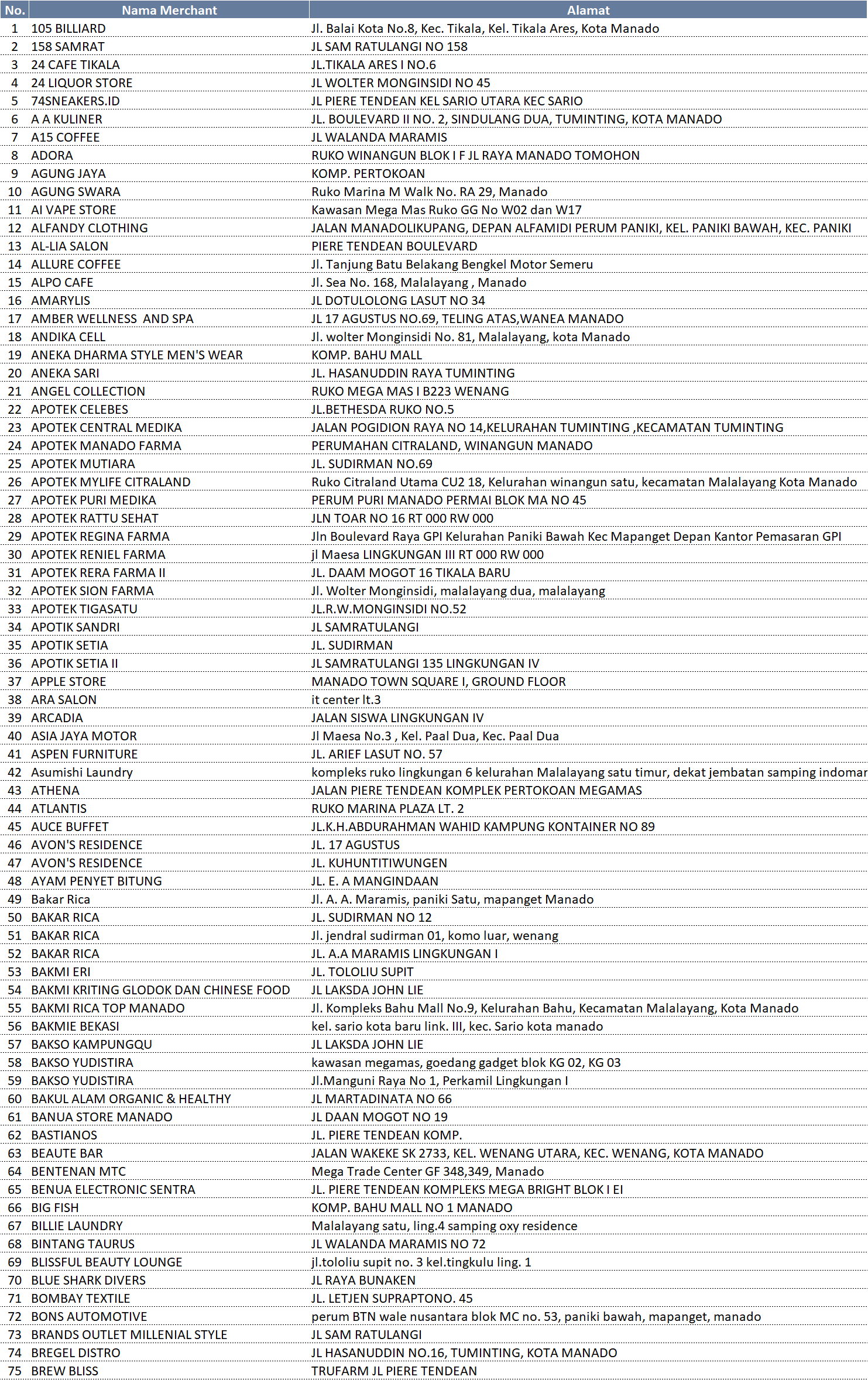 | No. | Nama Merchant | Alamat |
|---|---|---|
| 1 | 105 BILLIARD | Jl. Balai Kota No.8, Kec. Tikala, Kel. Tikala Ares, Kota Manado |
| 2 | 158 SAMRAT | JL SAM RATULANGI NO 158 |
| 3 | 24 CAFE TIKALA | JL.TIKALA ARES I NO.6 |
| 4 | 24 LIQUOR STORE | JL WOLTER MONGINSIDI NO 45 |
| 5 | 74SNEAKERS.ID | JL PIERE TENDEAN KEL SARIO UTARA KEC SARIO |
| 6 | A A KULINER | JL. BOULEVARD II NO. 2, SINDULANG DUA, TUMINTING, KOTA MANADO |
| 7 | A15 COFFEE | JL WALANDA MARAMIS |
| 8 | ADORA | RUKO WINANGUN BLOK I F JL RAYA MANADO TOMOHON |
| 9 | AGUNG JAYA | KOMP. PERTOKOAN |
| 10 | AGUNG SWARA | Ruko Marina M Walk No. RA 29, Manado |
| 11 | AI VAPE STORE | Kawasan Mega Mas Ruko GG No W02 dan W17 |
| 12 | ALFANDY CLOTHING | JALAN MANADOLIKUPANG, DEPAN ALFAMIDI PERUM PANIKI, KEL. PANIKI BAWAH, KEC. PANIKI |
| 13 | AL-LIA SALON | PIERE TENDEAN BOULEVARD |
| 14 | ALLURE COFFEE | Jl. Tanjung Batu Belakang Bengkel Motor Semeru |
| 15 | ALPO CAFE | Jl. Sea No. 168, Malalayang , Manado |
| 16 | AMARYLIS | JL DOTULOLONG LASUT NO 34 |
| 17 | AMBER WELLNESS AND SPA | JL 17 AGUSTUS NO.69, TELING ATAS,WANEA MANADO |
| 18 | ANDIKA CELL | Jl. wolter Monginsidi No. 81, Malalayang, kota Manado |
| 19 | ANEKA DHARMA STYLE MEN'S WEAR | KOMP. BAHU MALL |
| 20 | ANEKA SARI | JL. HASANUDDIN RAYA TUMINTING |
| 21 | ANGEL COLLECTION | RUKO MEGA MAS I B223 WENANG |
| 22 | APOTEK CELEBES | JL.BETHESDA RUKO NO.5 |
| 23 | APOTEK CENTRAL MEDIKA | JALAN POGIDION RAYA NO 14,KELURAHAN TUMINTING ,KECAMATAN TUMINTING |
| 24 | APOTEK MANADO FARMA | PERUMAHAN CITRALAND, WINANGUN MANADO |
| 25 | APOTEK MUTIARA | JL. SUDIRMAN NO.69 |
| 26 | APOTEK MYLIFE CITRALAND | Ruko Citraland Utama CU2 18, Kelurahan winangun satu, kecamatan Malalayang Kota Manado |
| 27 | APOTEK PURI MEDIKA | PERUM PURI MANADO PERMAI BLOK MA NO 45 |
| 28 | APOTEK RATTU SEHAT | JLN TOAR NO 16 RT 000 RW 000 |
| 29 | APOTEK REGINA FARMA | Jln Boulevard Raya GPI Kelurahan Paniki Bawah Kec Mapanget Depan Kantor Pemasaran GPI |
| 30 | APOTEK RENIEL FARMA | jl Maesa LINGKUNGAN III RT 000 RW 000 |
| 31 | APOTEK RERA FARMA II | JL. DAAM MOGOT 16 TIKALA BARU |
| 32 | APOTEK SION FARMA | Jl. Wolter Monginsidi, malalayang dua, malalayang |
| 33 | APOTEK TIGASATU | JL.R.W.MONGINSIDI NO.52 |
| 34 | APOTIK SANDRI | JL SAMRATULANGI |
| 35 | APOTIK SETIA | JL. SUDIRMAN |
| 36 | APOTIK SETIA II | JL SAMRATULANGI 135 LINGKUNGAN IV |
| 37 | APPLE STORE | MANADO TOWN SQUARE I, GROUND FLOOR |
| 38 | ARA SALON | it center lt.3 |
| 39 | ARCADIA | JALAN SISWA LINGKUNGAN IV |
| 40 | ASIA JAYA MOTOR | Jl Maesa No.3 , Kel. Paal Dua, Kec. Paal Dua |
| 41 | ASPEN FURNITURE | JL. ARIEF LASUT NO. 57 |
| 42 | Asumishi Laundry | kompleks ruko lingkungan 6 kelurahan Malalayang satu timur, dekat jembatan samping indomar |
| 43 | ATHENA | JALAN PIERE TENDEAN KOMPLEK PERTOKOAN MEGAMAS |
| 44 | ATLANTIS | RUKO MARINA PLAZA LT. 2 |
| 45 | AUCE BUFFET | JL.K.H.ABDURAHMAN WAHID KAMPUNG KONTAINER NO 89 |
| 46 | AVON'S RESIDENCE | JL. 17 AGUSTUS |
| 47 | AVON'S RESIDENCE | JL. KUHUNTITIWUNGEN |
| 48 | AYAM PENYET BITUNG | JL. E. A MANGINDAAN |
| 49 | Bakar Rica | Jl. A. A. Maramis, paniki Satu, mapanget Manado |
| 50 | BAKAR RICA | JL. SUDIRMAN NO 12 |
| 51 | BAKAR RICA | Jl. jendral sudirman 01, komo luar, wenang |
| 52 | BAKAR RICA | JL. A.A MARAMIS LINGKUNGAN I |
| 53 | BAKMI ERI | JL. TOLOLIU SUPIT |
| 54 | BAKMI KRITING GLODOK DAN CHINESE FOOD | JL LAKSDA JOHN LIE |
| 55 | BAKMI RICA TOP MANADO | Jl. Kompleks Bahu Mall No.9, Kelurahan Bahu, Kecamatan Malalayang, Kota Manado |
| 56 | BAKMIE BEKASI | kel. sario kota baru link. III, kec. Sario kota manado |
| 57 | BAKSO KAMPUNGQU | JL LAKSDA JOHN LIE |
| 58 | BAKSO YUDISTIRA | kawasan megamas, goedang gadget blok KG 02, KG 03 |
| 59 | BAKSO YUDISTIRA | Jl.Manguni Raya No 1, Perkamil Lingkungan I |
| 60 | BAKUL ALAM ORGANIC & HEALTHY | JL MARTADINATA NO 66 |
| 61 | BANUA STORE MANADO | JL DAAN MOGOT NO 19 |
| 62 | BASTIANOS | JL. PIERE TENDEAN KOMP. |
| 63 | BEAUTE BAR | JALAN WAKEKE SK 2733, KEL. WENANG UTARA, KEC. WENANG, KOTA MANADO |
| 64 | BENTENAN MTC | Mega Trade Center GF 348,349, Manado |
| 65 | BENUA ELECTRONIC SENTRA | JL. PIERE TENDEAN KOMPLEKS MEGA BRIGHT BLOK I EI |
| 66 | BIG FISH | KOMP. BAHU MALL NO 1 MANADO |
| 67 | BILLIE LAUNDRY | Malalayang satu, ling.4 samping oxy residence |
| 68 | BINTANG TAURUS | JL WALANDA MARAMIS NO 72 |
| 69 | BLISSFUL BEAUTY LOUNGE | jl.tololiu supit no. 3 kel.tingkulu ling. 1 |
| 70 | BLUE SHARK DIVERS | JL RAYA BUNAKEN |
| 71 | BOMBAY TEXTILE | JL. LETJEN SUPRAPTONO. 45 |
| 72 | BONS AUTOMOTIVE | perum BTN wale nusantara blok MC no. 53, paniki bawah, mapanget, manado |
| 73 | BRANDS OUTLET MILLENIAL STYLE | JL SAM RATULANGI |
| 74 | BREGEL DISTRO | JL HASANUDDIN NO.16, TUMINTING, KOTA MANADO |
| 75 | BREW BLISS | TRUFARM JL PIERE TENDEAN |